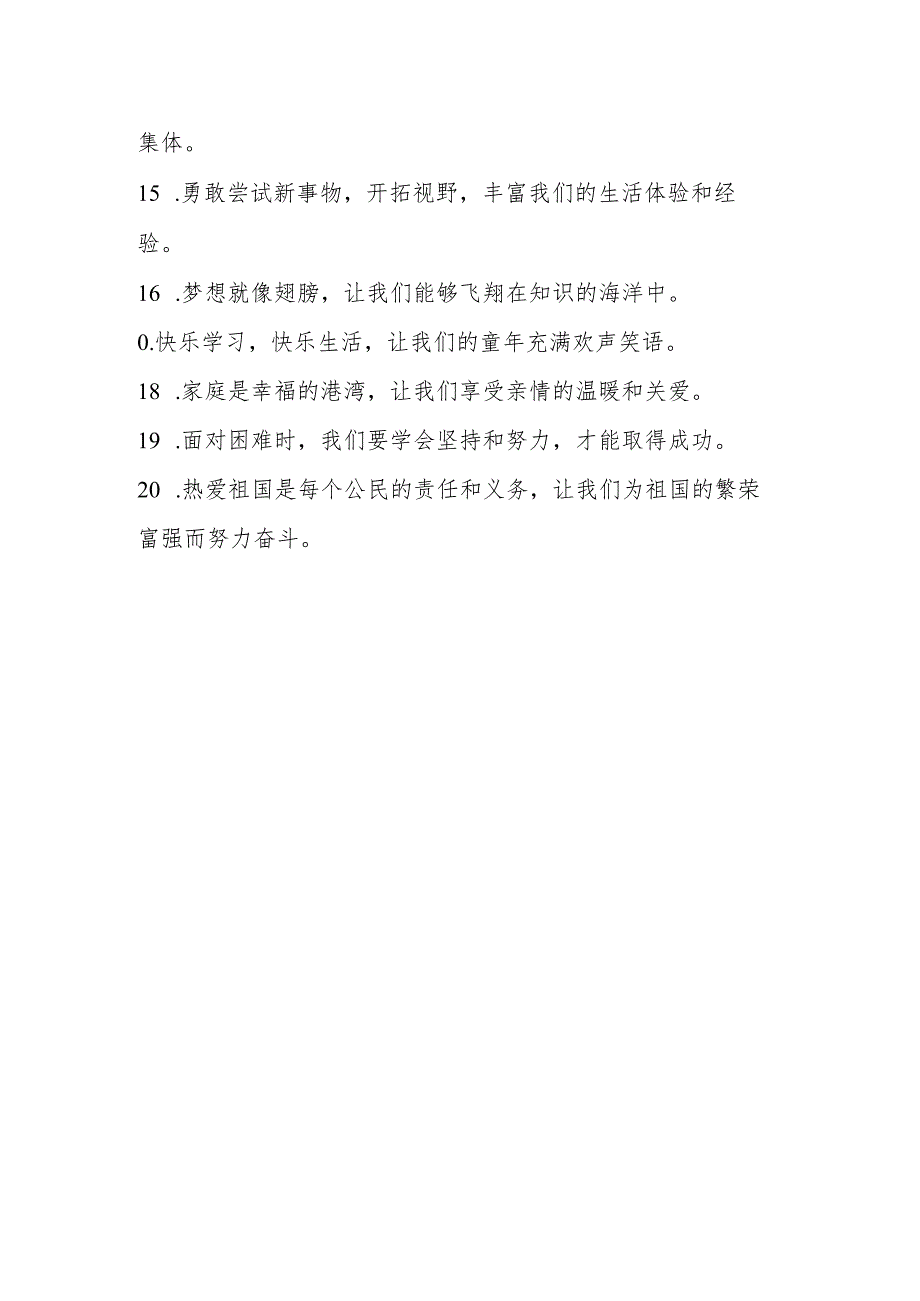 集体。

15 .勇敢尝试新事物，开拓视野，丰富我们的生活体验和经验。

16 .梦想就像翅膀，让我们能够飞翔在知识的海洋中。

0.快乐学习，快乐生活，让我们的童年充满欢声笑语。

18 .家庭是幸福的港湾，让我们享受亲情的温暖和关爱。

19 .面对困难时，我们要学会坚持和努力，才能取得成功。

20 .热爱祖国是每个公民的责任和义务，让我们为祖国的繁荣富强而努力奋斗。